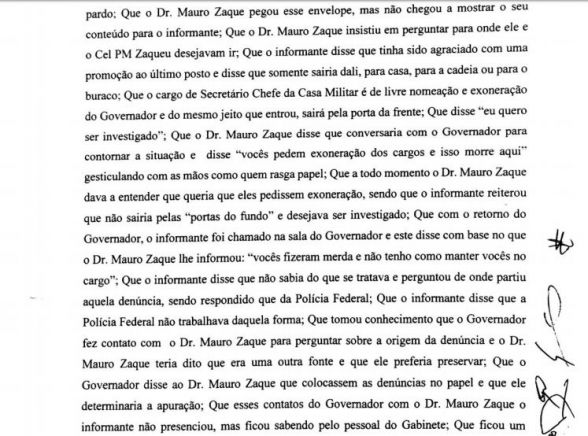 pardo; Que o Dr. Mauro Zaque pegou esse envelope, mas não chegou a mostrar o seu conteúdo para o informante; Que o Dr. Mauro Zaque insistiu em perguntar para onde ele e o Cel PM Zaqueu desejavam ir; Que o informante disse que tinha sido agraciado com uma promoção ao último posto e disse que somente sairia dali, para casa, para a cadeia ou para o buraco; Que o cargo de Secretário Chefe da Casa Militar é de livre nomeação e exoneração do Governador e do mesmo jeito que entrou, sairá pela porta da frente; Que disse "eu quero ser investigado"; Que o Dr. Mauro Zaque disse que conversaria com o Governador para contornar a situação e disse "vocês pedem exoneração dos cargos e isso morre aqui" gesticulando com as mãos como quem rasga papel; Que a todo momento o Dr. Mauro Zaque dava a entender que queria que eles pedissem exoneração, sendo que o informante reiterou que não sairia pelas "portas do fundo" e desejava ser investigado; Que com o retorno do Governador, o informante foi chamado na sala do Governador e este disse com base no que o Dr. Mauro Zaque lhe informou: "vocês fizeram merda e não tenho como manter vocês no cargo"; Que o informante disse que não sabia do que se tratava e perguntou de onde partiu aquela denúncia, sendo respondido que da Polícia Federal; Que o informante disse que a Polícia Federal não trabalhava daquela forma; Que tomou conhecimento que o Governador fez contato com o Dr. Mauro Zaque para perguntar sobre a origem da denúncia e o Dr. Mauro Zaque teria dito que era uma outra fonte e que ele preferia preservar; Que o Governador disse ao Dr. Mauro Zaque que colocassem as denúncias no papel e que ele determinaria a apuração; Que esses contatos do Governador com o Dr. Mauro Zaque o informante não presenciou, mas ficou sabendo pelo pessoal do Gabinete; Que ficou um